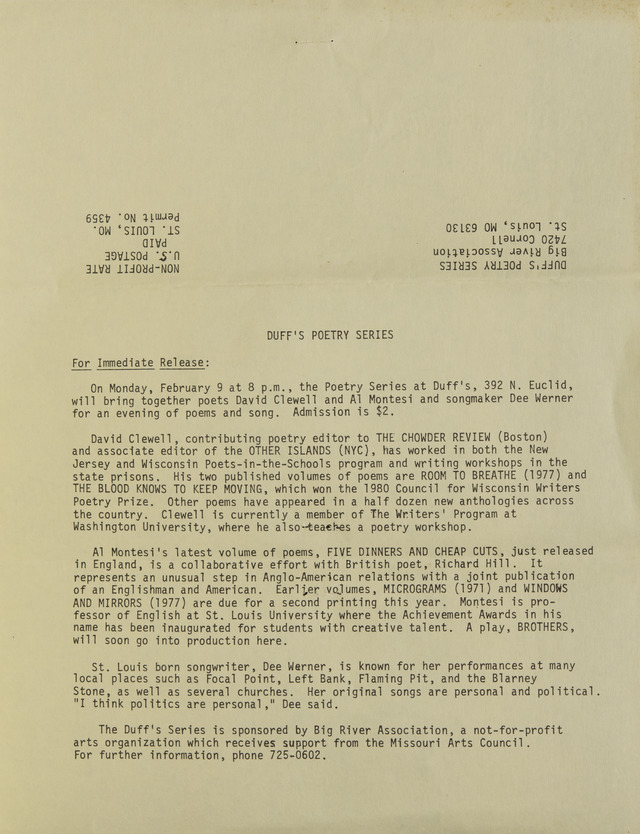 DUFF'S POETRY SERIES
Big River Association
7420 Cornell
St. Louis, MO 63130

NON-PROFIT RATE
U.S. POSTAGE
PAID
ST. LOUIS, MO.
Permit No. 4359

DUFF'S POETRY SERIES

For Immediate Release:

On Monday, February 9 at 8 p.m., the Poetry Series at Duff's, 392 N. Euclid, will bring together poets David Clewell and Al Montesi and songmaker Dee Werner for an evening of poems and song. Admission is $2.

David Clewell, contributing poetry editor to THE CHOWDER REVIEW (Boston) and associate editor of the OTHER ISLANDS (NYC), has worked in both the New Jersey and Wisconsin Poets-in-the-Schools program and writing workshops in the state prisons. His two published volumes of poems are ROOM TO BREATHE (1977) and THE BLOOD KNOWS TO KEEP MOVING, which won the 1980 Council for Wisconsin Writers Poetry Prize. Other poems have appeared in a half dozen new anthologies across the country. Clewell is currently a member of The Writers' Program at Washington University, where he also teaches a poetry workshop.

Al Montesi's latest volume of poems, FIVE DINNERS AND CHEAP CUTS, just released in England, is a collaborative effort with British poet, Richard Hill. It represents an unusual step in Anglo-American relations with a joint publication of an Englishman and American. Earlier volumes, MICROGRAMS (1971) and WINDOWS AND MIRRORS (1977) are due for a second printing this year. Montesi is professor of English at St. Louis University where the Achievement Awards in his name has been inaugurated for students with creative talent. A play, BROTHERS, will soon go into production here.

St. Louis born songwriter, Dee Werner, is known for her performances at many local places such as Focal Point, Left Bank, Flaming Pit, and the Blarney Stone, as well as several churches. Her original songs are personal and political. "I think politics are personal," Dee said.

The Duff's Series is sponsored by Big River Association, a not-for-profit arts organization which receives support from the Missouri Arts Council. For further information, phone 725-0602.